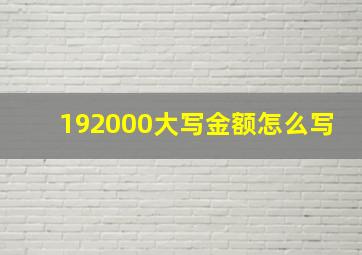 192000大写金额怎么写